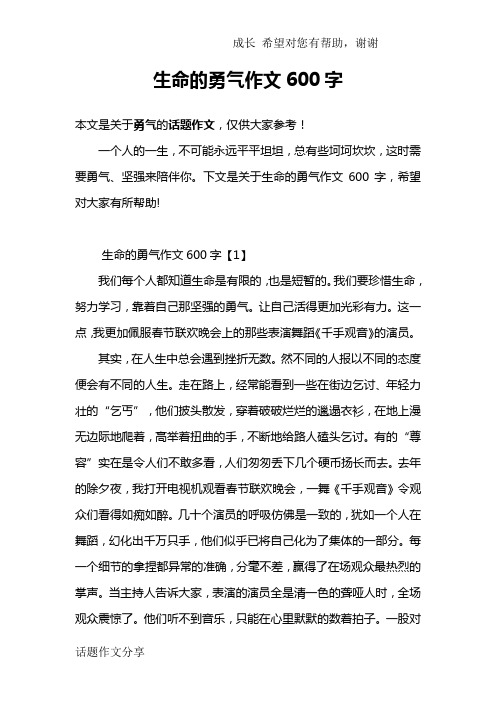 成长 希望对您有帮助，谢谢

生命的勇气作文 600 字

本文是关于勇气的话题作文，仅供大家参考！

一个人的一生，不可能永远平平坦坦，总有些坷坷坎坎，这时需要勇气、坚强来陪伴你。下文是关于生命的勇气作文 600 字，希望对大家有所帮助!

生命的勇气作文 600 字【1】

我们每个人都知道生命是有限的，也是短暂的。我们要珍惜生命，努力学习，靠着自己那坚强的勇气。让自己活得更加光彩有力。这一点，我更加佩服春节联欢晚会上的那些表演舞蹈《千手观音》的演员。

其实，在人生中总会遇到挫折无数。然不同的人报以不同的态度便会有不同的人生。走在路上，经常能看到一些在街边乞讨、年轻力壮的“乞丐”，他们披头散发，穿着破破烂烂的邋遢衣衫，在地上漫无边际地爬着，高举着扭曲的手，不断地给路人磕头乞讨。有的“尊容”实在是令人们不敢多看，人们匆匆丢下几个硬币扬长而去。去年的除夕夜，我打开电视机观看春节联欢晚会，一舞《千手观音》令观众们看得如痴如醉。几十个演员的呼吸仿佛是一致的，犹如一个人在舞蹈，幻化出千万只手，他们似乎已将自己化为了集体的一部分。每一个细节的拿捏都异常的准确，分毫不差，赢得了在场观众最热烈的掌声。当主持人告诉大家，表演的演员全是清一色的聋哑人时，全场观众震惊了。他们听不到音乐，只能在心里默默的数着拍子。一股对

话题作文分享